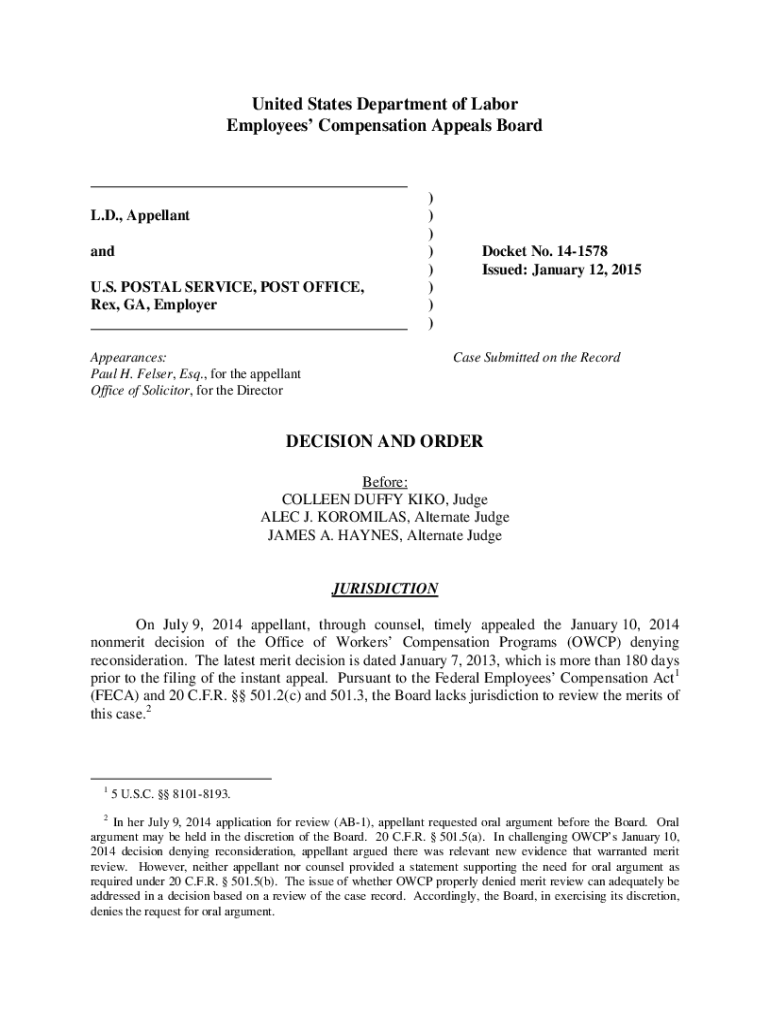 United States Department of Labor
Employees' Compensation Appeals Board

L.D., Appellant

and

U.S. POSTAL SERVICE, POST OFFICE, Rex, GA, Employer

)
)
)
)
)
)
)
)

Docket No. 14-1578
Issued: January 12, 2015

Appearances:
Paul H. Felser, Esq., for the appellant
Office of Solicitor, for the Director

Case Submitted on the Record

DECISION AND ORDER

Before:
COLLEEN DUFFY KIKO, Judge
ALEC J. KOROMILAS, Alternate Judge
JAMES A. HAYNES, Alternate Judge

JURISDICTION

On July 9, 2014 appellant, through counsel, timely appealed the January 10, 2014 nonmerit decision of the Office of Workers' Compensation Programs (OWCP) denying reconsideration. The latest merit decision is dated January 7, 2013, which is more than 180 days prior to the filing of the instant appeal. Pursuant to the Federal Employees' Compensation Act$^1$ (FECA) and 20 C.F.R. §§ 501.2(c) and 501.3, the Board lacks jurisdiction to review the merits of this case.$^2$

$^1$ 5 U.S.C. §§ 8101-8193.

$^2$ In her July 9, 2014 application for review (AB-1), appellant requested oral argument before the Board. Oral argument may be held in the discretion of the Board. 20 C.F.R. § 501.5(a). In challenging OWCP's January 10, 2014 decision denying reconsideration, appellant argued there was relevant new evidence that warranted merit review. However, neither appellant nor counsel provided a statement supporting the need for oral argument as required under 20 C.F.R. § 501.5(b). The issue of whether OWCP properly denied merit review can adequately be addressed in a decision based on a review of the case record. Accordingly, the Board, in exercising its discretion, denies the request for oral argument.